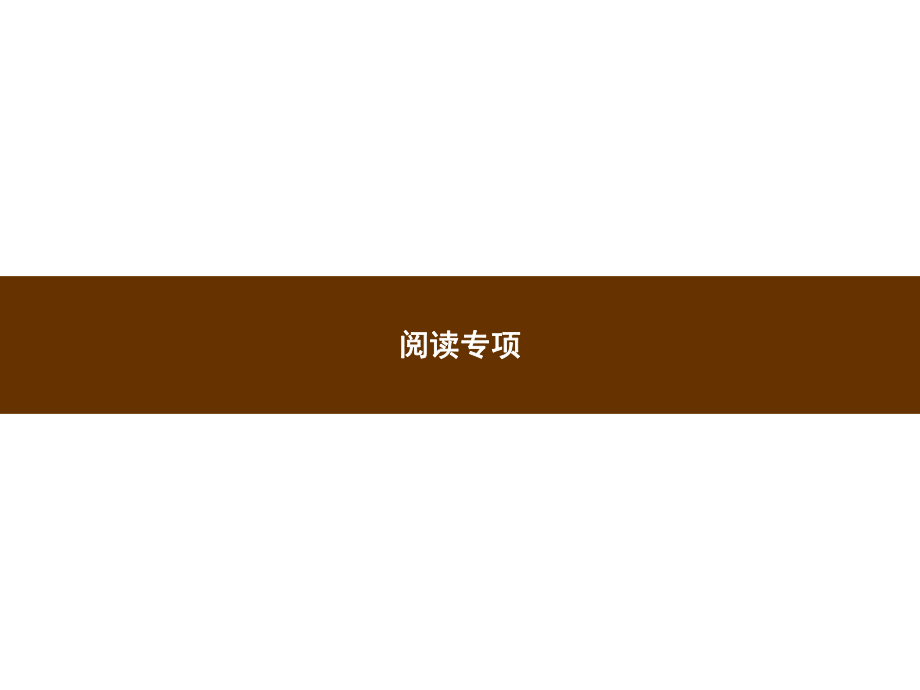 阅读专项